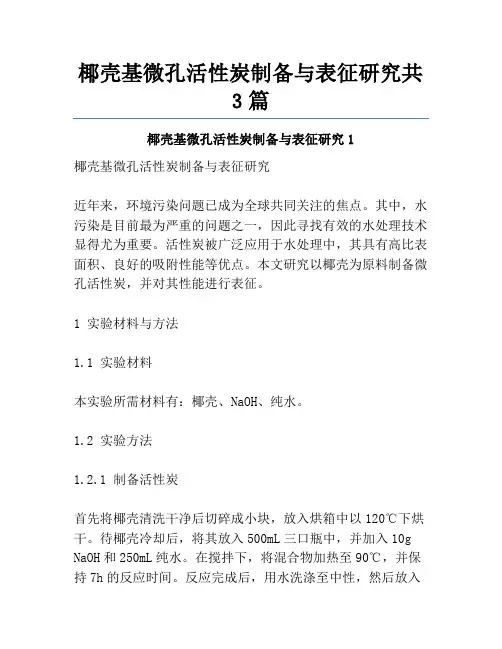 椰壳基微孔活性炭制备与表征研究共3篇

椰壳基微孔活性炭制备与表征研究1

椰壳基微孔活性炭制备与表征研究

近年来，环境污染问题已成为全球共同关注的焦点。其中，水污染是目前最为严重的问题之一，因此寻找有效的水处理技术显得尤为重要。活性炭被广泛应用于水处理中，其具有高比表面积、良好的吸附性能等优点。本文研究以椰壳为原料制备微孔活性炭，并对其性能进行表征。

1 实验材料与方法

1.1 实验材料

本实验所需材料有：椰壳、NaOH、纯水。

1.2 实验方法

1.2.1 制备活性炭

首先将椰壳清洗干净后切碎成小块，放入烘箱中以120℃下烘干。待椰壳冷却后，将其放入500mL三口瓶中，并加入10g NaOH和250mL纯水。在搅拌下，将混合物加热至90℃，并保持7h的反应时间。反应完成后，用水洗涤至中性，然后放入